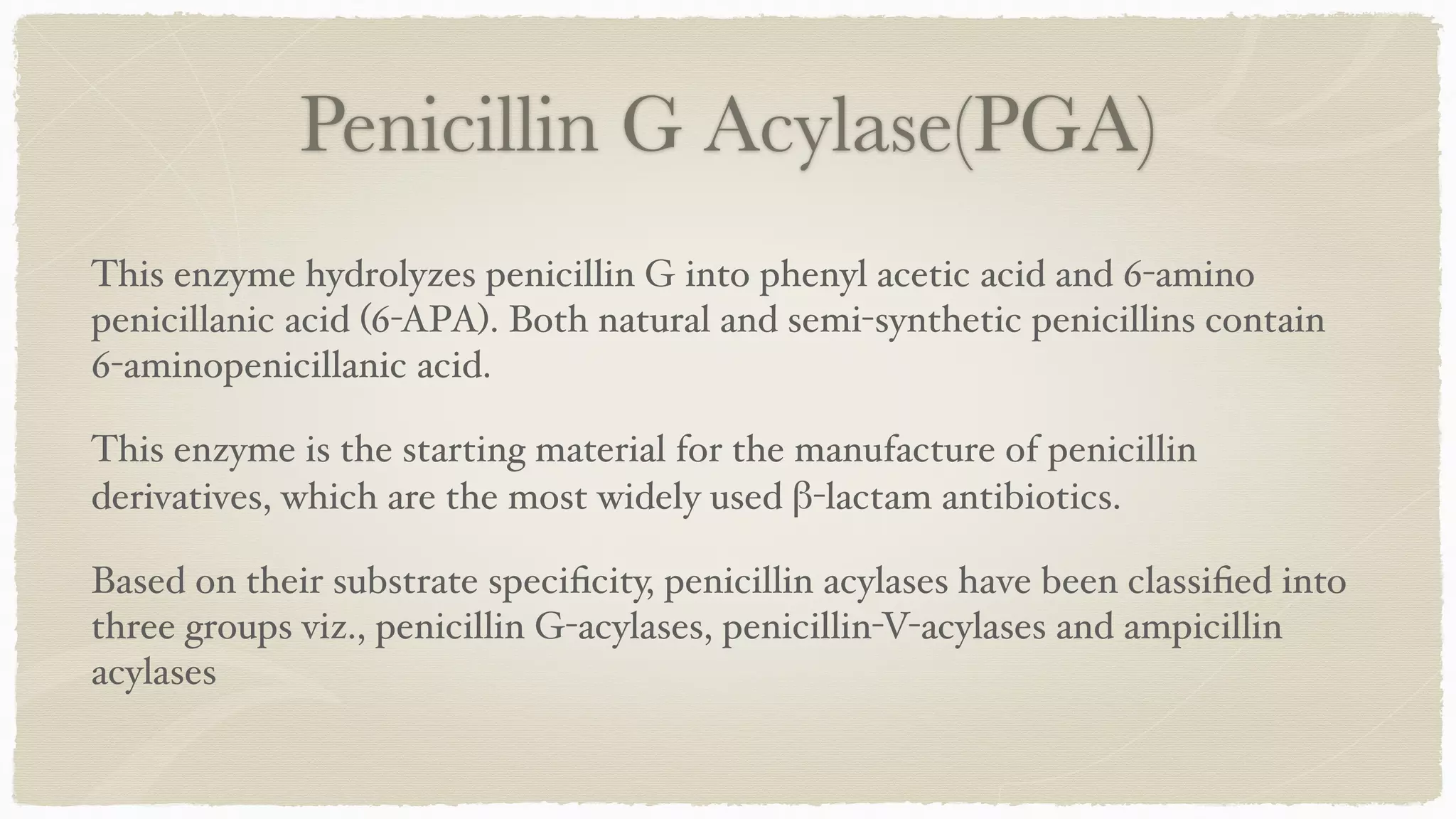 Penicillin G Acylase(PGA)

This enzyme hydrolyzes penicillin G into phenyl acetic acid and 6-amino penicillanic acid (6-APA). Both natural and semi-synthetic penicillins contain 6-aminopenicillanic acid.

This enzyme is the starting material for the manufacture of penicillin derivatives, which are the most widely used β-lactam antibiotics.

Based on their substrate specificity, penicillin acylases have been classified into three groups viz., penicillin G-acylases, penicillin-V-acylases and ampicillin acylases